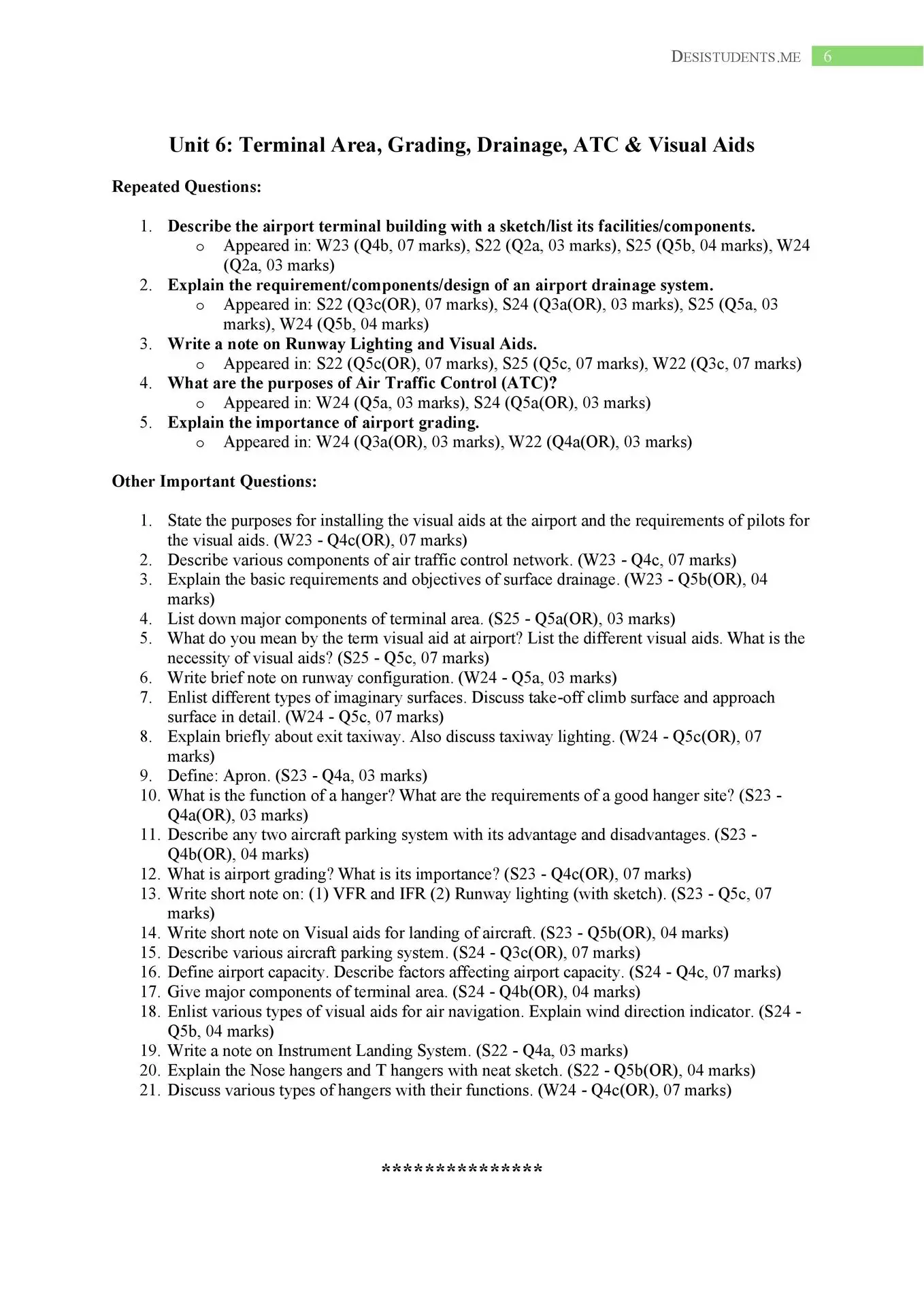 DESISTUDENTS.ME 6

Unit 6: Terminal Area, Grading, Drainage, ATC & Visual Aids

Repeated Questions:

1. Describe the airport terminal building with a sketch/list its facilities/components.
   o Appeared in: W23 (Q4b, 07 marks), S22 (Q2a, 03 marks), S25 (Q5b, 04 marks), W24 (Q2a, 03 marks)
2. Explain the requirement/components/design of an airport drainage system.
   o Appeared in: S22 (Q3c(OR), 07 marks), S24 (Q3a(OR), 03 marks), S25 (Q5a, 03 marks), W24 (Q5b, 04 marks)
3. Write a note on Runway Lighting and Visual Aids.
   o Appeared in: S22 (Q5c(OR), 07 marks), S25 (Q5c, 07 marks), W22 (Q3c, 07 marks)
4. What are the purposes of Air Traffic Control (ATC)?
   o Appeared in: W24 (Q5a, 03 marks), S24 (Q5a(OR), 03 marks)
5. Explain the importance of airport grading.
   o Appeared in: W24 (Q3a(OR), 03 marks), W22 (Q4a(OR), 03 marks)

Other Important Questions:

1. State the purposes for installing the visual aids at the airport and the requirements of pilots for the visual aids. (W23 - Q4c(OR), 07 marks)
2. Describe various components of air traffic control network. (W23 - Q4c, 07 marks)
3. Explain the basic requirements and objectives of surface drainage. (W23 - Q5b(OR), 04 marks)
4. List down major components of terminal area. (S25 - Q5a(OR), 03 marks)
5. What do you mean by the term visual aid at airport? List the different visual aids. What is the necessity of visual aids? (S25 - Q5c, 07 marks)
6. Write brief note on runway configuration. (W24 - Q5a, 03 marks)
7. Enlist different types of imaginary surfaces. Discuss take-off climb surface and approach surface in detail. (W24 - Q5c, 07 marks)
8. Explain briefly about exit taxiway. Also discuss taxiway lighting. (W24 - Q5c(OR), 07 marks)
9. Define: Apron. (S23 - Q4a, 03 marks)
10. What is the function of a hanger? What are the requirements of a good hanger site? (S23 - Q4a(OR), 03 marks)
11. Describe any two aircraft parking system with its advantage and disadvantages. (S23 - Q4b(OR), 04 marks)
12. What is airport grading? What is its importance? (S23 - Q4c(OR), 07 marks)
13. Write short note on: (1) VFR and IFR (2) Runway lighting (with sketch). (S23 - Q5c, 07 marks)
14. Write short note on Visual aids for landing of aircraft. (S23 - Q5b(OR), 04 marks)
15. Describe various aircraft parking system. (S24 - Q3c(OR), 07 marks)
16. Define airport capacity. Describe factors affecting airport capacity. (S24 - Q4c, 07 marks)
17. Give major components of terminal area. (S24 - Q4b(OR), 04 marks)
18. Enlist various types of visual aids for air navigation. Explain wind direction indicator. (S24 - Q5b, 04 marks)
19. Write a note on Instrument Landing System. (S22 - Q4a, 03 marks)
20. Explain the Nose hangers and T hangers with neat sketch. (S22 - Q5b(OR), 04 marks)
21. Discuss various types of hangers with their functions. (W24 - Q4c(OR), 07 marks)

***************